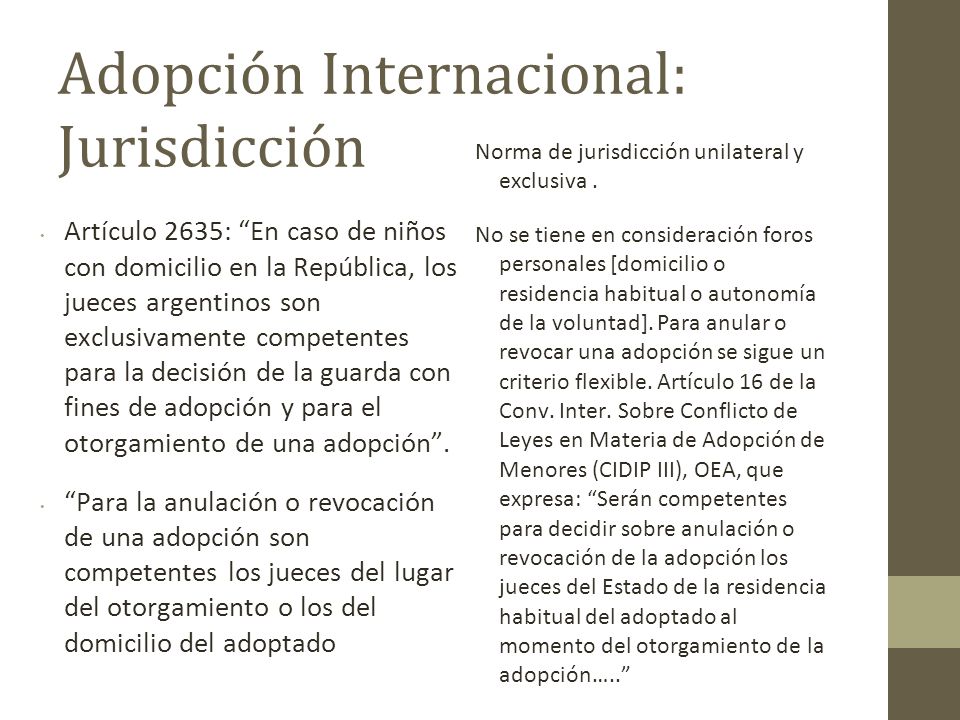 Adopción Internacional: Jurisdicción

• Artículo 2635: "En caso de niños con domicilio en la República, los jueces argentinos son exclusivamente competentes para la decisión de la guarda con fines de adopción y para el otorgamiento de una adopción".

• "Para la anulación o revocación de una adopción son competentes los jueces del lugar del otorgamiento o los del domicilio del adoptado

Norma de jurisdicción unilateral y exclusiva .

No se tiene en consideración foros personales [domicilio o residencia habitual o autonomía de la voluntad]. Para anular o revocar una adopción se sigue un criterio flexible. Artículo 16 de la Conv. Inter. Sobre Conflicto de Leyes en Materia de Adopción de Menores (CIDIP III), OEA, que expresa: "Serán competentes para decidir sobre anulación o revocación de la adopción los jueces del Estado de la residencia habitual del adoptado al momento del otorgamiento de la adopción….."